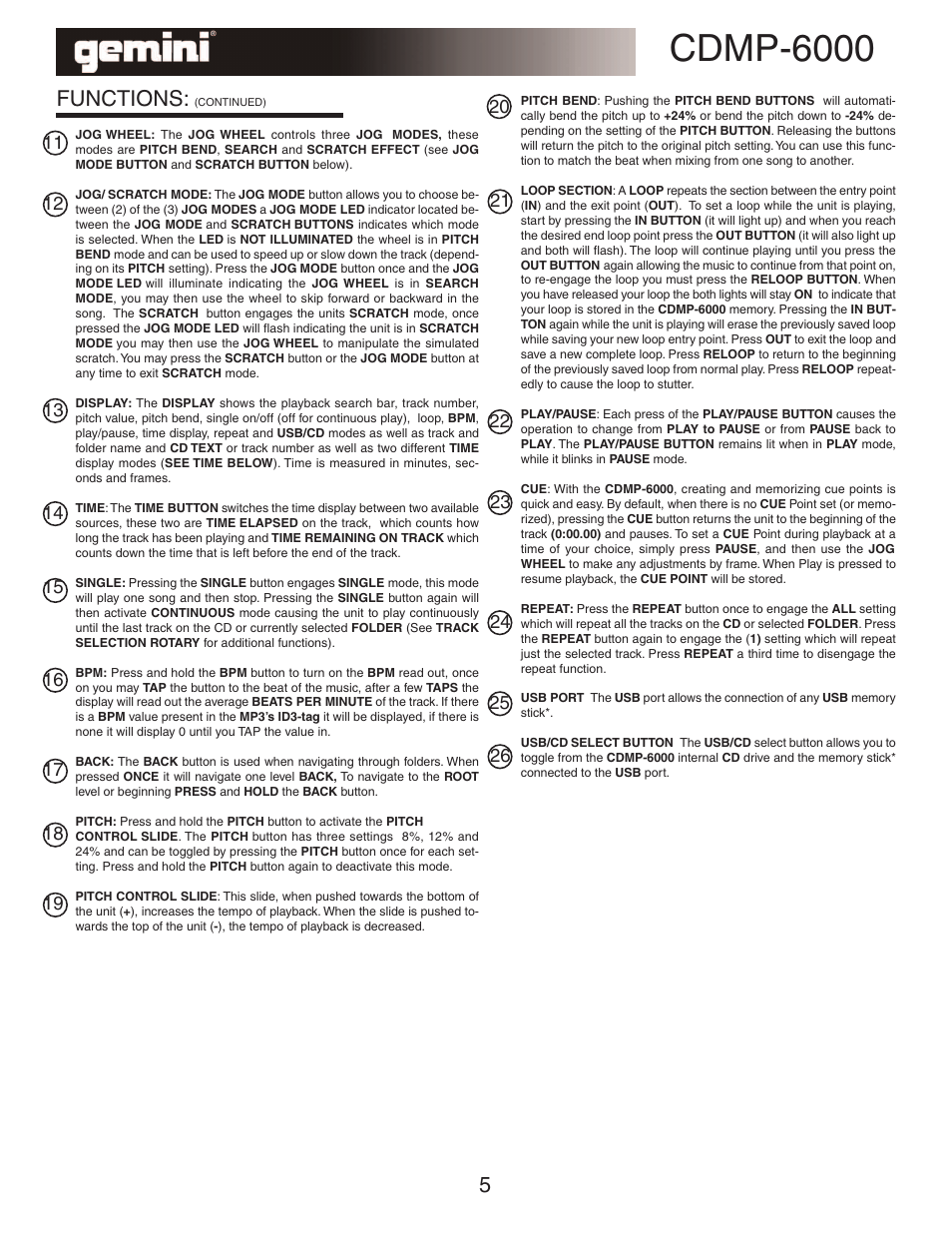 gemini®

CDMP-6000

FUNCTIONS: (CONTINUED)

11 JOG WHEEL: The JOG WHEEL controls three JOG MODES, these modes are PITCH BEND, SEARCH and SCRATCH EFFECT (see JOG MODE BUTTON and SCRATCH BUTTON below).

12 JOG/ SCRATCH MODE: The JOG MODE button allows you to choose between (2) of the (3) JOG MODES a JOG MODE LED indicator located between the JOG MODE and SCRATCH BUTTONS indicates which mode is selected. When the LED is NOT ILLUMINATED the wheel is in PITCH BEND mode and can be used to speed up or slow down the track (depending on its PITCH setting). Press the JOG MODE button once and the JOG MODE LED will illuminate indicating the JOG WHEEL is in SEARCH MODE, you may then use the wheel to skip forward or backward in the song. The SCRATCH button engages the units SCRATCH mode, once pressed the JOG MODE LED will flash indicating the unit is in SCRATCH MODE you may then use the JOG WHEEL to manipulate the simulated scratch. You may press the SCRATCH button or the JOG MODE button at any time to exit SCRATCH mode.

13 DISPLAY: The DISPLAY shows the playback search bar, track number, pitch value, pitch bend, single on/off (off for continuous play), loop, BPM, play/pause, time display, repeat and USB/CD modes as well as track and folder name and CD TEXT or track number as well as two different TIME display modes (SEE TIME BELOW). Time is measured in minutes, seconds and frames.

14 TIME: The TIME BUTTON switches the time display between two available sources, these two are TIME ELAPSED on the track, which counts how long the track has been playing and TIME REMAINING ON TRACK which counts down the time that is left before the end of the track.

15 SINGLE: Pressing the SINGLE button engages SINGLE mode, this mode will play one song and then stop. Pressing the SINGLE button again will then activate CONTINUOUS mode causing the unit to play continuously until the last track on the CD or currently selected FOLDER (See TRACK SELECTION ROTARY for additional functions).

16 BPM: Press and hold the BPM button to turn on the BPM read out, once on you may TAP the button to the beat of the music, after a few TAPS the display will read out the average BEATS PER MINUTE of the track. If there is a BPM value present in the MP3's ID3-tag it will be displayed, if there is none it will display 0 until you TAP the value in.

17 BACK: The BACK button is used when navigating through folders. When pressed ONCE it will navigate one level BACK, To navigate to the ROOT level or beginning PRESS and HOLD the BACK button.

18 PITCH: Press and hold the PITCH button to activate the PITCH CONTROL SLIDE. The PITCH button has three settings 8%, 12% and 24% and can be toggled by pressing the PITCH button once for each setting. Press and hold the PITCH button again to deactivate this mode.

19 PITCH CONTROL SLIDE: This slide, when pushed towards the bottom of the unit (+), increases the tempo of playback. When the slide is pushed towards the top of the unit (-), the tempo of playback is decreased.

20 PITCH BEND: Pushing the PITCH BEND BUTTONS will automatically bend the pitch up to +24% or bend the pitch down to -24% depending on the setting of the PITCH BUTTON. Releasing the buttons will return the pitch to the original pitch setting. You can use this function to match the beat when mixing from one song to another.

21 LOOP SECTION: A LOOP repeats the section between the entry point (IN) and the exit point (OUT). To set a loop while the unit is playing, start by pressing the IN BUTTON (it will light up) and when you reach the desired end loop point press the OUT BUTTON (it will also light up and both will flash). The loop will continue playing until you press the OUT BUTTON again allowing the music to continue from that point on, to re-engage the loop you must press the RELOOP BUTTON. When you have released your loop the both lights will stay ON to indicate that your loop is stored in the CDMP-6000 memory. Pressing the IN BUTTON again while the unit is playing will erase the previously saved loop while saving your new loop entry point. Press OUT to exit the loop and save a new complete loop. Press RELOOP to return to the beginning of the previously saved loop from normal play. Press RELOOP repeatedly to cause the loop to stutter.

22 PLAY/PAUSE: Each press of the PLAY/PAUSE BUTTON causes the operation to change from PLAY to PAUSE or from PAUSE back to PLAY. The PLAY/PAUSE BUTTON remains lit when in PLAY mode, while it blinks in PAUSE mode.

23 CUE: With the CDMP-6000, creating and memorizing cue points is quick and easy. By default, when there is no CUE Point set (or memorized), pressing the CUE button returns the unit to the beginning of the track (0:00.00) and pauses. To set a CUE Point during playback at a time of your choice, simply press PAUSE, and then use the JOG WHEEL to make any adjustments by frame. When Play is pressed to resume playback, the CUE POINT will be stored.

24 REPEAT: Press the REPEAT button once to engage the ALL setting which will repeat all the tracks on the CD or selected FOLDER. Press the REPEAT button again to engage the (1) setting which will repeat just the selected track. Press REPEAT a third time to disengage the repeat function.

25 USB PORT The USB port allows the connection of any USB memory stick*.

26 USB/CD SELECT BUTTON The USB/CD select button allows you to toggle from the CDMP-6000 internal CD drive and the memory stick* connected to the USB port.

5